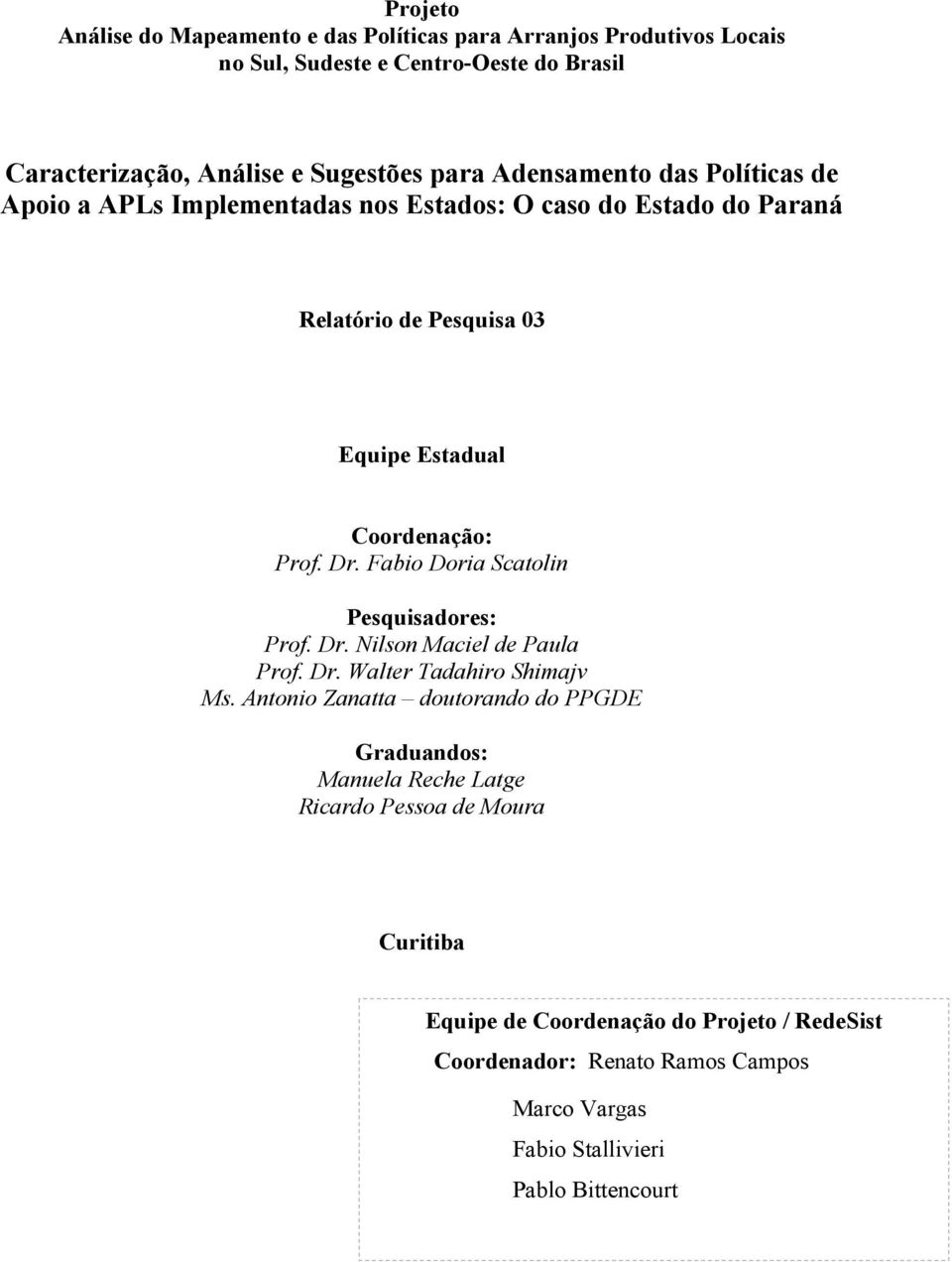 Projeto
Análise do Mapeamento e das Políticas para Arranjos Produtivos Locais no Sul, Sudeste e Centro-Oeste do Brasil

Caracterização, Análise e Sugestões para Adensamento das Políticas de Apoio a APLs Implementadas nos Estados: O caso do Estado do Paraná

Relatório de Pesquisa 03

Equipe Estadual

Coordenação:
Prof. Dr. Fabio Doria Scatolin

Pesquisadores:
Prof. Dr. Nilson Maciel de Paula
Prof. Dr. Walter Tadahiro Shimajv
Ms. Antonio Zanatta – doutorando do PPGDE

Graduandos:
Manuela Reche Latge
Ricardo Pessoa de Moura

Curitiba

Equipe de Coordenação do Projeto / RedeSist
Coordenador: Renato Ramos Campos
Marco Vargas
Fabio Stallivieri
Pablo Bittencourt